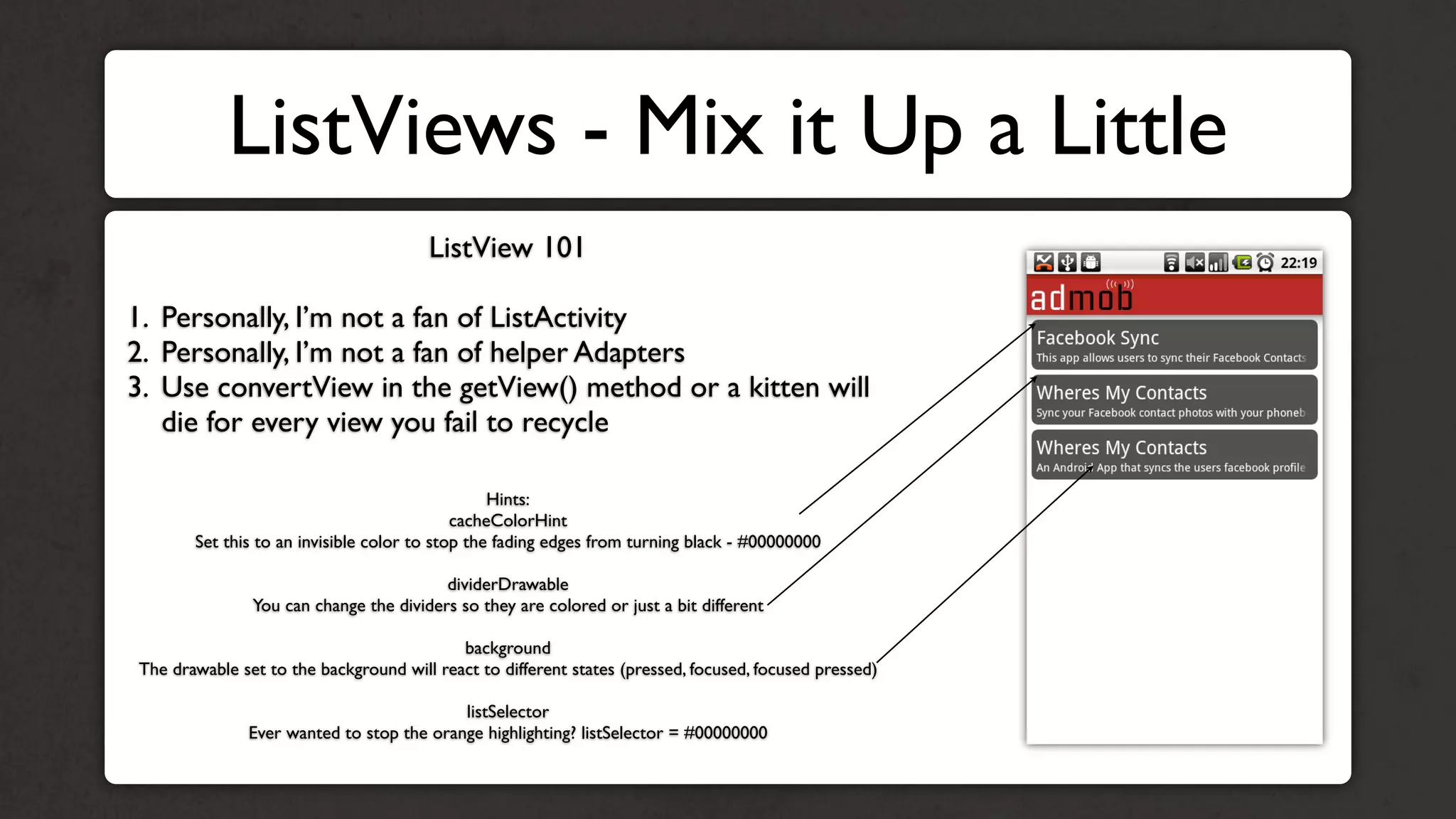 ListViews - Mix it Up a Little

ListView 101

1. Personally, I'm not a fan of ListActivity
2. Personally, I'm not a fan of helper Adapters
3. Use convertView in the getView() method or a kitten will die for every view you fail to recycle

Hints:
cacheColorHint
Set this to an invisible color to stop the fading edges from turning black - #00000000

dividerDrawable
You can change the dividers so they are colored or just a bit different

background
The drawable set to the background will react to different states (pressed, focused, focused pressed)

listSelector
Ever wanted to stop the orange highlighting? listSelector = #00000000

22:19

admob

Facebook Sync
This app allows users to sync their Facebook Contacts

Wheres My Contacts
Sync your Facebook contact photos with your phoneb

Wheres My Contacts
An Android App that syncs the users facebook profile